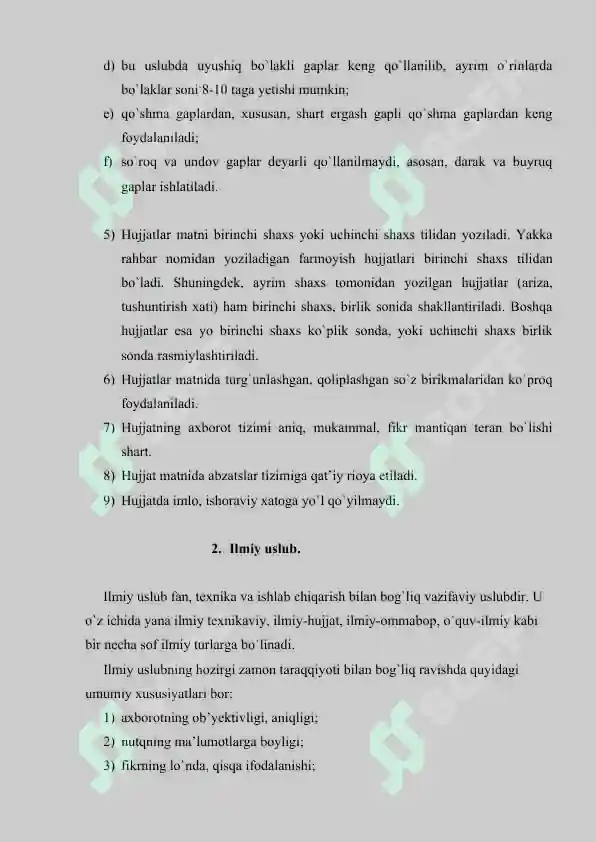 d) bu uslubda uyushiq bo`lakli gaplar keng qo`llanilib, ayrim o`rinlarda bo`laklar soni 8-10 taga yetishi mumkin;
e) qo`shma gaplardan, xususan, shart ergash gapli qo`shma gaplardan keng foydalaniladi;
f) so`roq va undov gaplar deyarli qo`llanilmaydi, asosan, darak va buyruq gaplar ishlatiladi.

5) Hujjatlar matni birinchi shaxs yoki uchinchi shaxs tilidan yoziladi. Yakka rahbar nomidan yoziladigan farmoyish hujjatlari birinchi shaxs tilidan bo`ladi. Shuningdek, ayrim shaxs tomonidan yozilgan hujjatlar (ariza, tushuntirish xati) ham birinchi shaxs, birlik sonida shakllantiriladi. Boshqa hujjatlar esa yo birinchi shaxs ko`plik sonda, yoki uchinchi shaxs birlik sonda rasmiylashtiriladi.
6) Hujjatlar matnida turg`unlashgan, qoliplashgan so`z birikmalaridan ko`proq foydalaniladi.
7) Hujjatning axborot tizimi aniq, mukammal, fikr mantiqan teran bo`lishi shart.
8) Hujjat matnida abzatslar tizimiga qat'iy rioya etiladi.
9) Hujjatda imlo, ishoraviy xatoga yo`l qo`yilmaydi.

2. Ilmiy uslub.

Ilmiy uslub fan, texnika va ishlab chiqarish bilan bog`liq vazifaviy uslubdir. U o`z ichida yana ilmiy texnikaviy, ilmiy-hujjat, ilmiy-ommabop, o`quv-ilmiy kabi bir necha sof ilmiy turlarga bo`linadi.
Ilmiy uslubning hozirgi zamon taraqqiyoti bilan bog`liq ravishda quyidagi umumiy xususiyatlari bor:
1) axborotning ob'yektivligi, aniqligi;
2) nutqning ma'lumotlarga boyligi;
3) fikrning lo`nda, qisqa ifodalanishi;